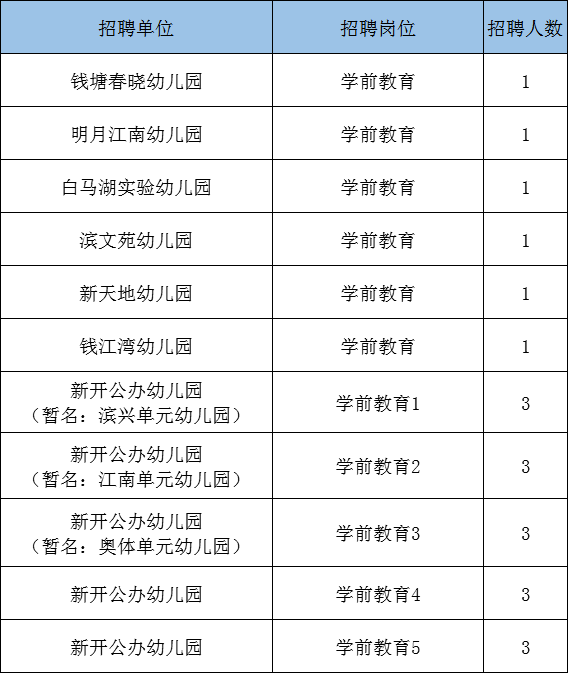 | 招聘单位 | 招聘岗位 | 招聘人数 |
|---|---|---|
| 钱塘春晓幼儿园 | 学前教育 | 1 |
| 明月江南幼儿园 | 学前教育 | 1 |
| 白马湖实验幼儿园 | 学前教育 | 1 |
| 滨文苑幼儿园 | 学前教育 | 1 |
| 新天地幼儿园 | 学前教育 | 1 |
| 钱江湾幼儿园 | 学前教育 | 1 |
| 新开公办幼儿园（暂名：滨兴单元幼儿园） | 学前教育1 | 3 |
| 新开公办幼儿园（暂名：江南单元幼儿园） | 学前教育2 | 3 |
| 新开公办幼儿园（暂名：奥体单元幼儿园） | 学前教育3 | 3 |
| 新开公办幼儿园 | 学前教育4 | 3 |
| 新开公办幼儿园 | 学前教育5 | 3 |